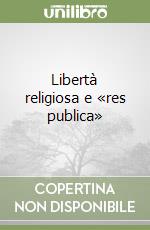 unilibro

Libertà religiosa e «res publica»

COPERTINA NON DISPONIBILE